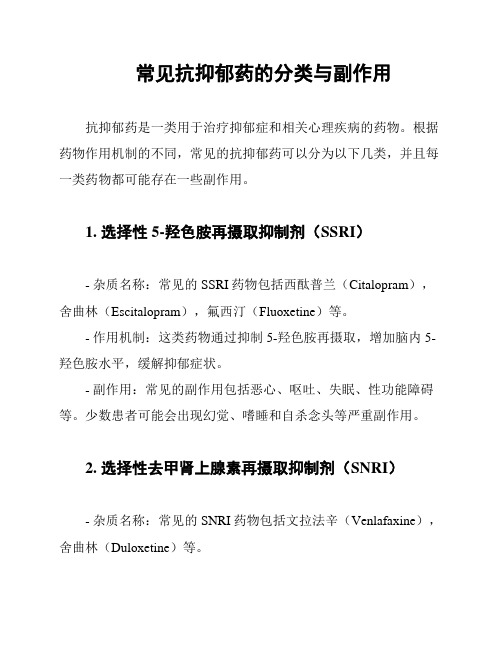 常见抗抑郁药的分类与副作用

抗抑郁药是一类用于治疗抑郁症和相关心理疾病的药物。根据药物作用机制的不同，常见的抗抑郁药可以分为以下几类，并且每一类药物都可能存在一些副作用。

1. 选择性 5-羟色胺再摄取抑制剂（SSRI）

- 杂质名称：常见的 SSRI 药物包括西酞普兰（Citalopram），舍曲林（Escitalopram），氟西汀（Fluoxetine）等。

- 作用机制：这类药物通过抑制 5-羟色胺再摄取，增加脑内 5-羟色胺水平，缓解抑郁症状。

- 副作用：常见的副作用包括恶心、呕吐、失眠、性功能障碍等。少数患者可能会出现幻觉、嗜睡和自杀念头等严重副作用。

2. 选择性去甲肾上腺素再摄取抑制剂（SNRI）

- 杂质名称：常见的 SNRI 药物包括文拉法辛（Venlafaxine），舍曲林（Duloxetine）等。